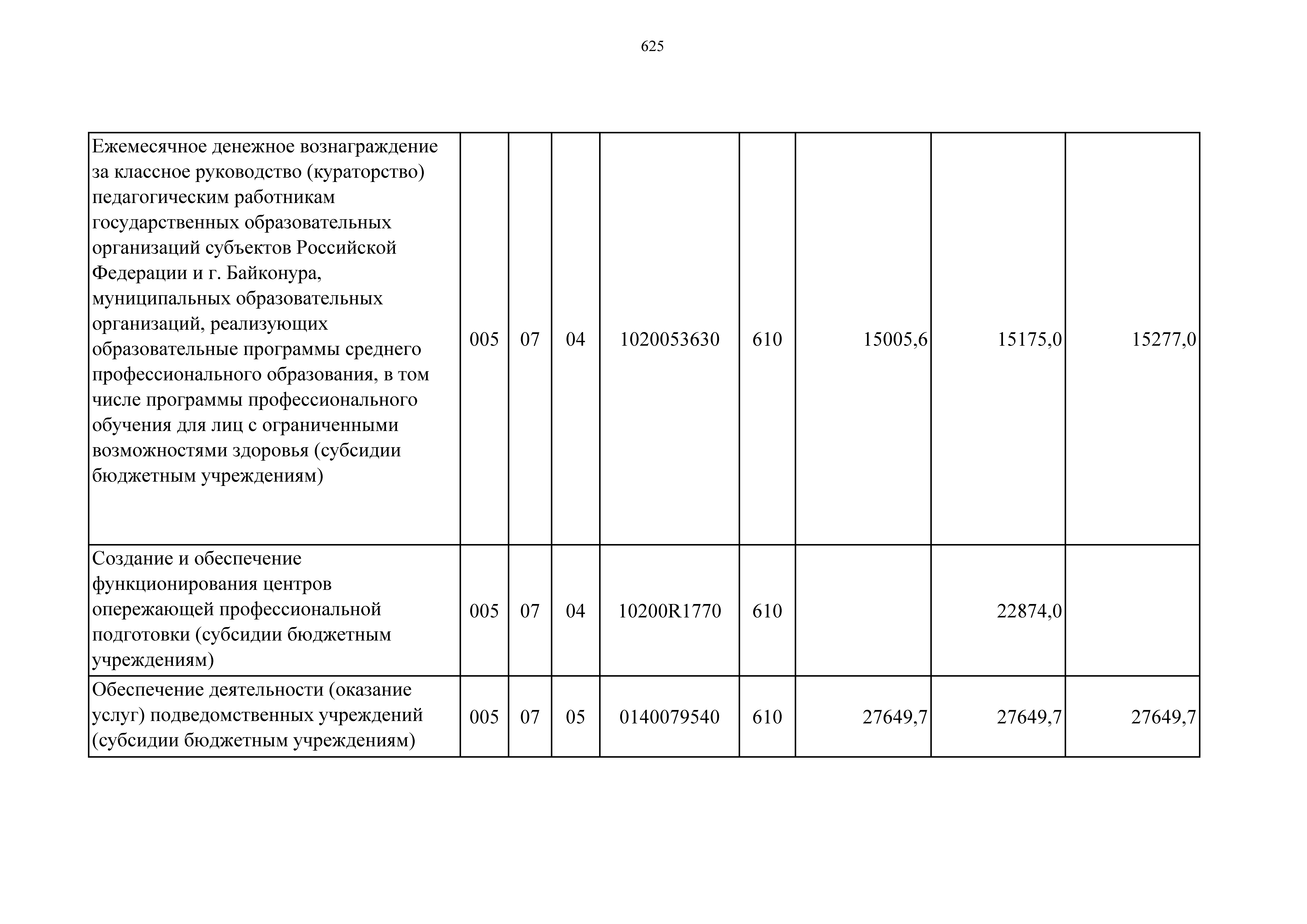 625

| | | | | | | | | |
|---|---|---|---|---|---|---|---|---|
| Ежемесячное денежное вознаграждение за классное руководство (кураторство) педагогическим работникам государственных образовательных организаций субъектов Российской Федерации и г. Байконура, муниципальных образовательных организаций, реализующих образовательные программы среднего профессионального образования, в том числе программы профессионального обучения для лиц с ограниченными возможностями здоровья (субсидии бюджетным учреждениям) | 005 | 07 | 04 | 1020053630 | 610 | 15005,6 | 15175,0 | 15277,0 |
| Создание и обеспечение функционирования центров опережающей профессиональной подготовки (субсидии бюджетным учреждениям) | 005 | 07 | 04 | 10200R1770 | 610 | | 22874,0 | |
| Обеспечение деятельности (оказание услуг) подведомственных учреждений (субсидии бюджетным учреждениям) | 005 | 07 | 05 | 0140079540 | 610 | 27649,7 | 27649,7 | 27649,7 |